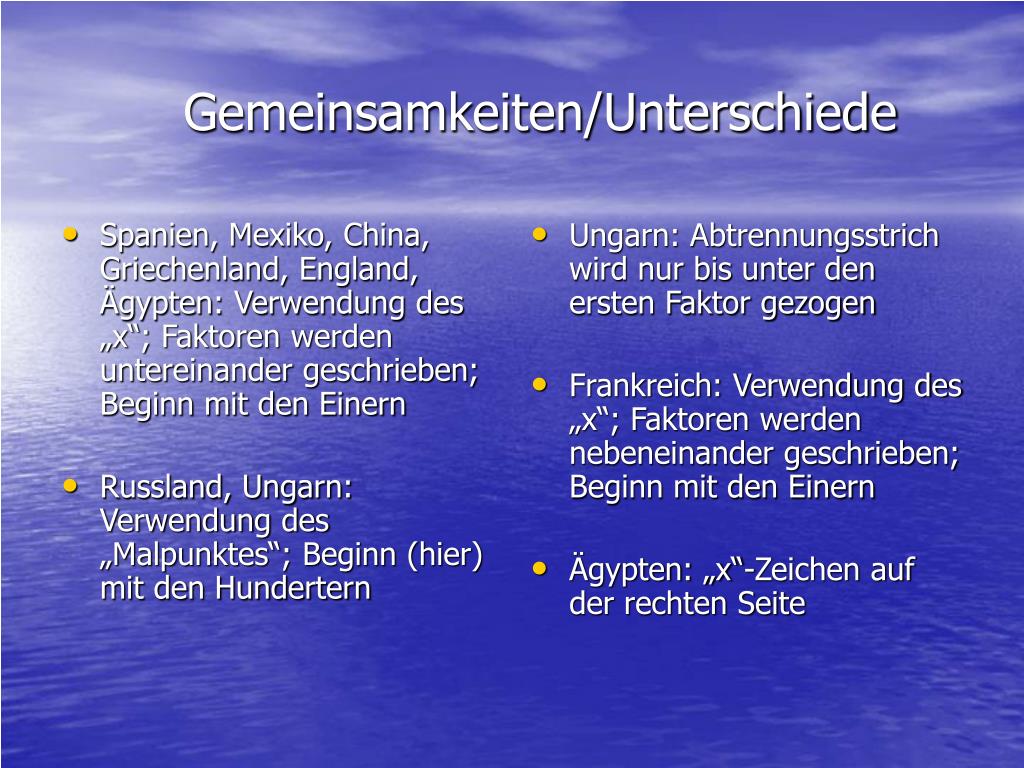 Gemeinsamkeiten/Unterschiede

• Spanien, Mexiko, China, Griechenland, England, Ägypten: Verwendung des „x“; Faktoren werden untereinander geschrieben; Beginn mit den Einern

• Russland, Ungarn: Verwendung des „Malpunktes“; Beginn (hier) mit den Hundertern

• Ungarn: Abtrennungsstrich wird nur bis unter den ersten Faktor gezogen

• Frankreich: Verwendung des „x“; Faktoren werden nebeneinander geschrieben; Beginn mit den Einern

• Ägypten: „x“-Zeichen auf der rechten Seite